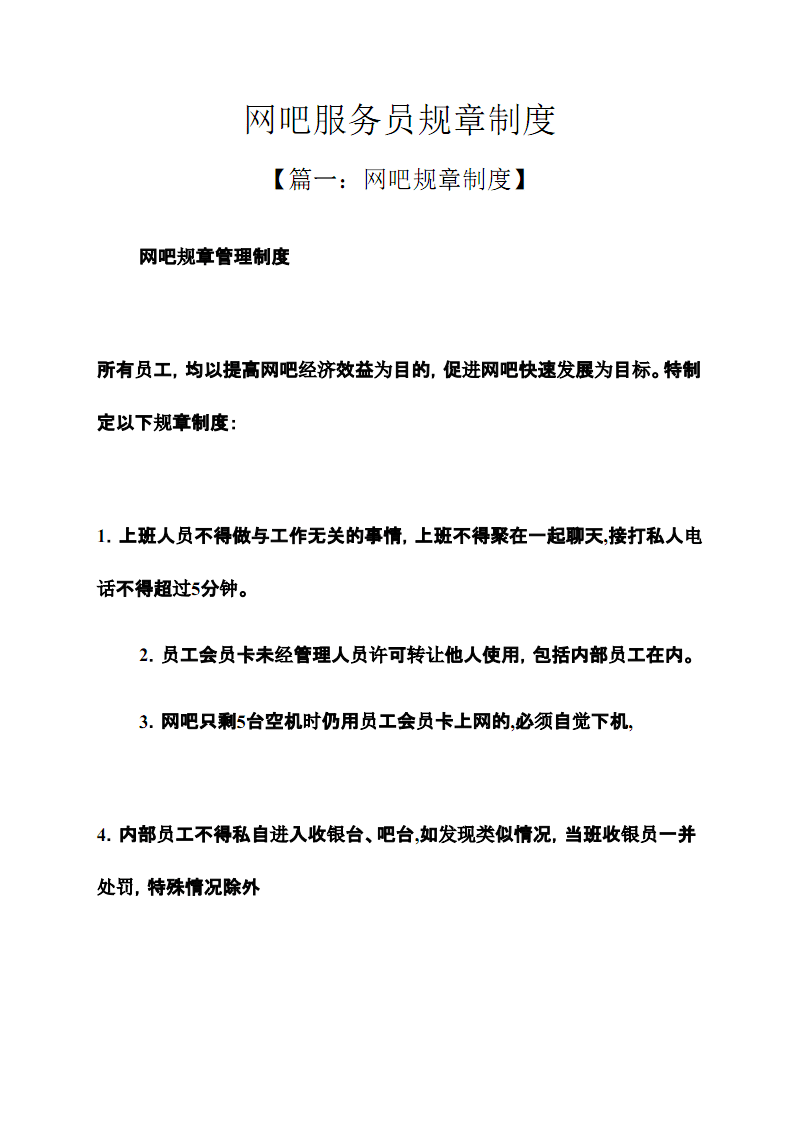 网吧服务员规章制度

【篇一：网吧规章制度】

网吧规章管理制度

所有员工，均以提高网吧经济效益为目的，促进网吧快速发展为目标。特制定以下规章制度：

1. 上班人员不得做与工作无关的事情，上班不得聚在一起聊天,接打私人电话不得超过5分钟。

2. 员工会员卡未经管理人员许可转让他人使用，包括内部员工在内。

3. 网吧只剩5台空机时仍用员工会员卡上网的,必须自觉下机,

4. 内部员工不得私自进入收银台、吧台,如发现类似情况，当班收银员一并处罚，特殊情况除外